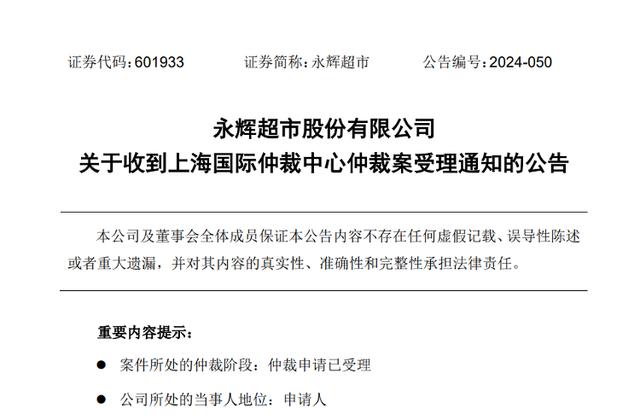 证券代码：601933 证券简称：永辉超市 公告编号：2024-050

永辉超市股份有限公司
关于收到上海国际仲裁中心仲裁案受理通知的公告

本公司及董事会全体成员保证本公告内容不存在任何虚假记载、误导性陈述或者重大遗漏，并对其内容的真实性、准确性和完整性承担法律责任。

重要内容提示：

• 案件所处的仲裁阶段：仲裁申请已受理

• 公司所处的当事人地位：申请人